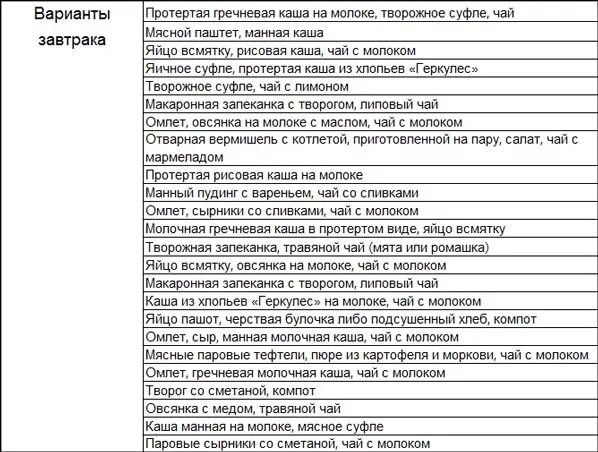 | Варианты завтрака | Протертая гречневая каша на молоке, творожное суфле, чай |
|---|---|
| | Мясной паштет, манная каша |
| | Яйцо всмятку, рисовая каша, чай с молоком |
| | Яичное суфле, протертая каша из хлопьев «Геркулес» |
| | Творожное суфле, чай с лимоном |
| | Макаронная запеканка с творогом, липовый чай |
| | Омлет, овсянка на молоке с маслом, чай с молоком |
| | Отварная вермишель с котлетой, приготовленной на пару, салат, чай с мармеладом |
| | Протертая рисовая каша на молоке |
| | Манный пудинг с вареньем, чай со сливками |
| | Омлет, сырники со сливками, чай с молоком |
| | Молочная гречневая каша в протертом виде, яйцо всмятку |
| | Творожная запеканка, травяной чай (мята или ромашка) |
| | Яйцо всмятку, овсянка на молоке, чай с молоком |
| | Макаронная запеканка с творогом, липовый чай |
| | Каша из хлопьев «Геркулес» на молоке, чай с молоком |
| | Яйцо пашот, черствая булочка либо подсушенный хлеб, компот |
| | Омлет, сыр, манная молочная каша, чай с молоком |
| | Мясные паровые тефтели, пюре из картофеля и моркови, чай с молоком |
| | Омлет, гречневая молочная каша, чай с молоком |
| | Творог со сметаной, компот |
| | Овсянка с медом, травяной чай |
| | Каша манная на молоке, мясное суфле |
| | Паровые сырники со сметаной, чай с молоком |